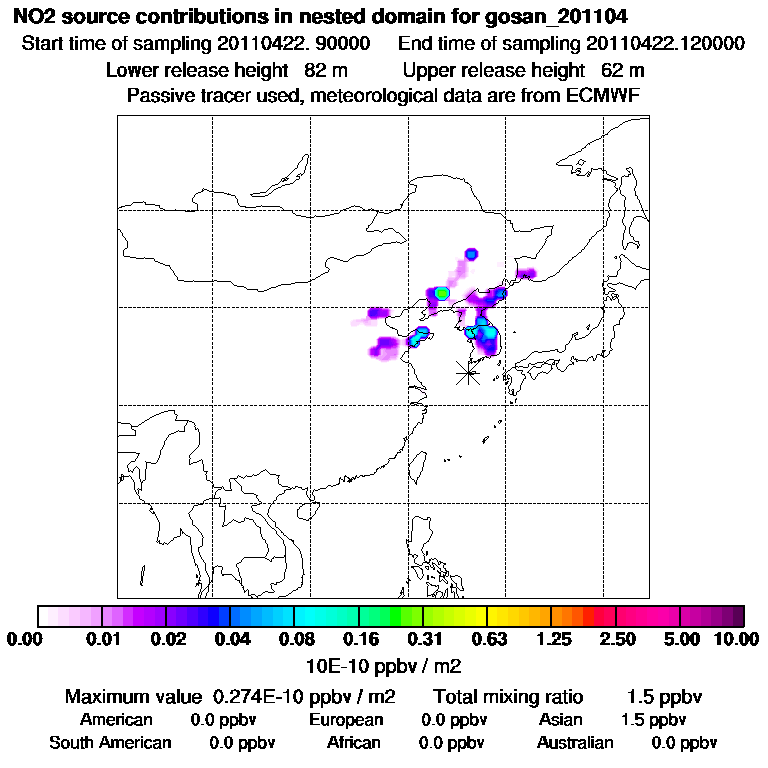 NO2 source contributions in nested domain for gosan_201104
Start time of sampling 20110422. 90000 End time of sampling 20110422.120000
Lower release height 82 m Upper release height 62 m
Passive tracer used, meteorological data are from ECMWF

0.00 0.01 0.02 0.04 0.08 0.16 0.31 0.63 1.25 2.50 5.00 10.00
10E-10 ppbv / m2

Maximum value 0.274E-10 ppbv / m2 Total mixing ratio 1.5 ppbv
American 0.0 ppbv European 0.0 ppbv Asian 1.5 ppbv
South American 0.0 ppbv African 0.0 ppbv Australian 0.0 ppbv